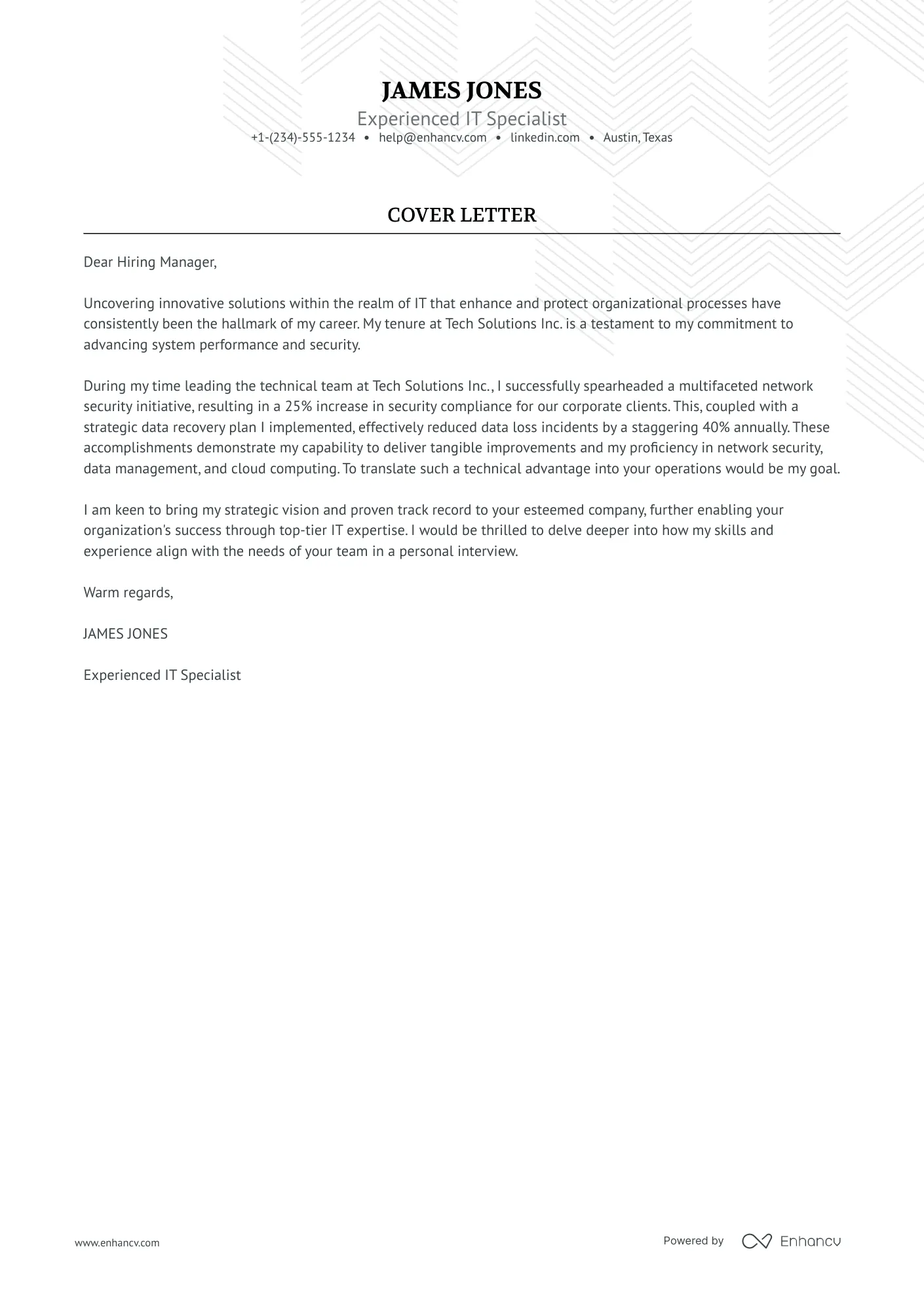 JAMES JONES
Experienced IT Specialist
+1-(234)-555-1234 • help@enhancv.com • linkedin.com • Austin, Texas

COVER LETTER

Dear Hiring Manager,

Uncovering innovative solutions within the realm of IT that enhance and protect organizational processes have consistently been the hallmark of my career. My tenure at Tech Solutions Inc. is a testament to my commitment to advancing system performance and security.

During my time leading the technical team at Tech Solutions Inc., I successfully spearheaded a multifaceted network security initiative, resulting in a 25% increase in security compliance for our corporate clients. This, coupled with a strategic data recovery plan I implemented, effectively reduced data loss incidents by a staggering 40% annually. These accomplishments demonstrate my capability to deliver tangible improvements and my proficiency in network security, data management, and cloud computing. To translate such a technical advantage into your operations would be my goal.

I am keen to bring my strategic vision and proven track record to your esteemed company, further enabling your organization's success through top-tier IT expertise. I would be thrilled to delve deeper into how my skills and experience align with the needs of your team in a personal interview.

Warm regards,

JAMES JONES

Experienced IT Specialist

www.enhancv.com

Powered by Enhancv